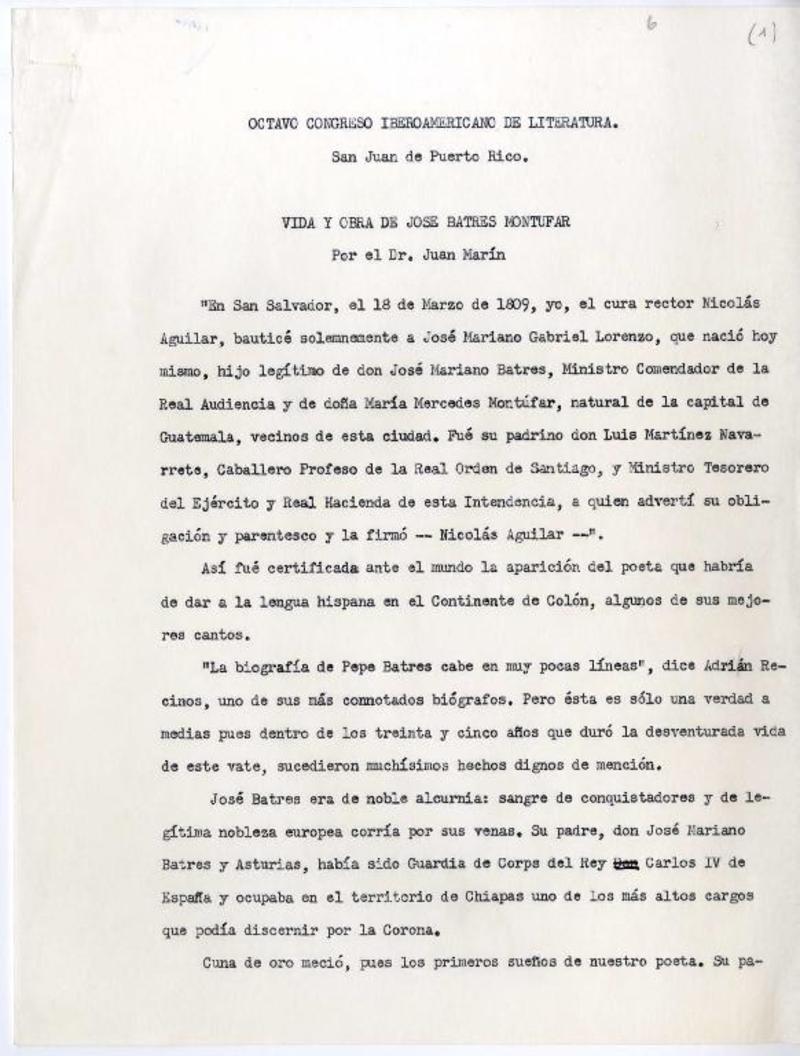 6 (1)

OCTAVO CONGRESO IBEROAMERICANO DE LITERATURA.

San Juan de Puerto Rico.

VIDA Y OBRA DE JOSE BATRES MONTUFAR

Por el Dr. Juan Marín

"En San Salvador, el 18 de Marzo de 1809, yo, el cura rector Nicolás Aguilar, bauticé solemnemente a José Mariano Gabriel Lorenzo, que nació hoy mismo, hijo legítimo de don José Mariano Batres, Ministro Comendador de la Real Audiencia y de doña María Mercedes Montúfar, natural de la capital de Guatemala, vecinos de esta ciudad. Fué su padrino don Luis Martínez Navarrete, Caballero Profeso de la Real Orden de Santiago, y Ministro Tesorero del Ejército y Real Hacienda de esta Intendencia, a quien advertí su obligación y parentesco y la firmó -- Nicolás Aguilar --".

Así fué certificada ante el mundo la aparición del poeta que habría de dar a la lengua hispana en el Continente de Colón, algunos de sus mejores cantos.

"La biografía de Pepe Batres cabe en muy pocas líneas", dice Adrián Recinos, uno de sus más connotados biógrafos. Pero ésta es sólo una verdad a medias pues dentro de los treinta y cinco años que duró la desventurada vida de este vate, sucedieron muchísimos hechos dignos de mención.

José Batres era de noble alcurnia: sangre de conquistadores y de legítima nobleza europea corría por sus venas. Su padre, don José Mariano Batres y Asturias, había sido Guardia de Corps del Rey Don Carlos IV de España y ocupaba en el territorio de Chiapas uno de los más altos cargos que podía discernir por la Corona.

Cuna de oro meció, pues los primeros sueños de nuestro poeta. Su pa-